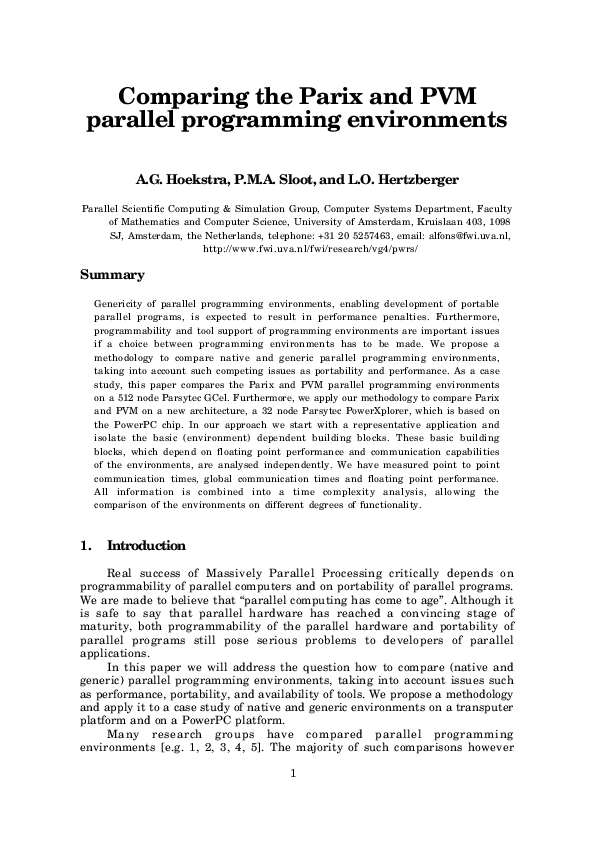 Comparing the Parix and PVM parallel programming environments

A.G. Hoekstra, P.M.A. Sloot, and L.O. Hertzberger

Parallel Scientific Computing & Simulation Group, Computer Systems Department, Faculty of Mathematics and Computer Science, University of Amsterdam, Kruislaan 403, 1098 SJ, Amsterdam, the Netherlands, telephone: +31 20 5257463, email: alfons@fwi.uva.nl, http://www.fwi.uva.nl/fwi/research/vg4/pwrs/

Summary

Genericity of parallel programming environments, enabling development of portable parallel programs, is expected to result in performance penalties. Furthermore, programmability and tool support of programming environments are important issues if a choice between programming environments has to be made. We propose a methodology to compare native and generic parallel programming environments, taking into account such competing issues as portability and performance. As a case study, this paper compares the Parix and PVM parallel programming environments on a 512 node Parsytec GCel. Furthermore, we apply our methodology to compare Parix and PVM on a new architecture, a 32 node Parsytec PowerXplorer, which is based on the PowerPC chip. In our approach we start with a representative application and isolate the basic (environment) dependent building blocks. These basic building blocks, which depend on floating point performance and communication capabilities of the environments, are analysed independently. We have measured point to point communication times, global communication times and floating point performance. All information is combined into a time complexity analysis, allowing the comparison of the environments on different degrees of functionality.

1. Introduction

Real success of Massively Parallel Processing critically depends on programmability of parallel computers and on portability of parallel programs. We are made to believe that "parallel computing has come to age". Although it is safe to say that parallel hardware has reached a convincing stage of maturity, both programmability of the parallel hardware and portability of parallel programs still pose serious problems to developers of parallel applications.

In this paper we will address the question how to compare (native and generic) parallel programming environments, taking into account issues such as performance, portability, and availability of tools. We propose a methodology and apply it to a case study of native and generic environments on a transputer platform and on a PowerPC platform.

Many research groups have compared parallel programming environments [e.g. 1, 2, 3, 4, 5]. The majority of such comparisons however

1